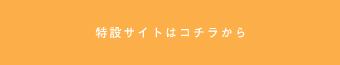 特設サイトはコチラから